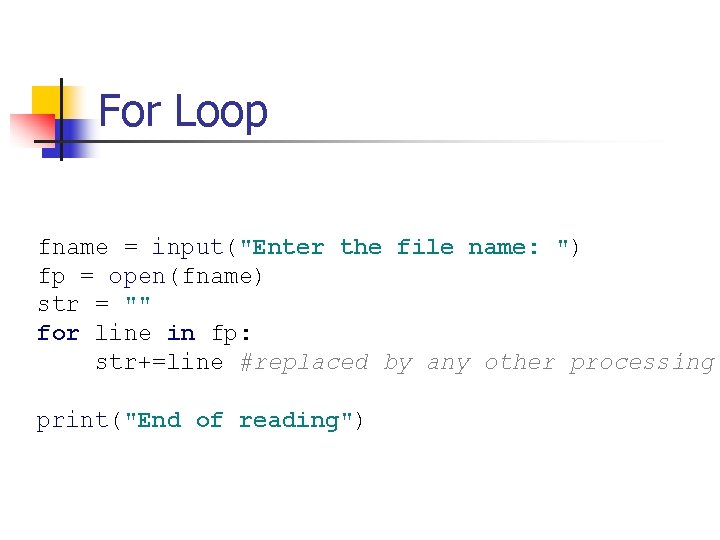 For Loop

fname = input("Enter the file name: ")
fp = open(fname)
str = ""
for line in fp:
    str+=line #replaced by any other processing

print("End of reading")